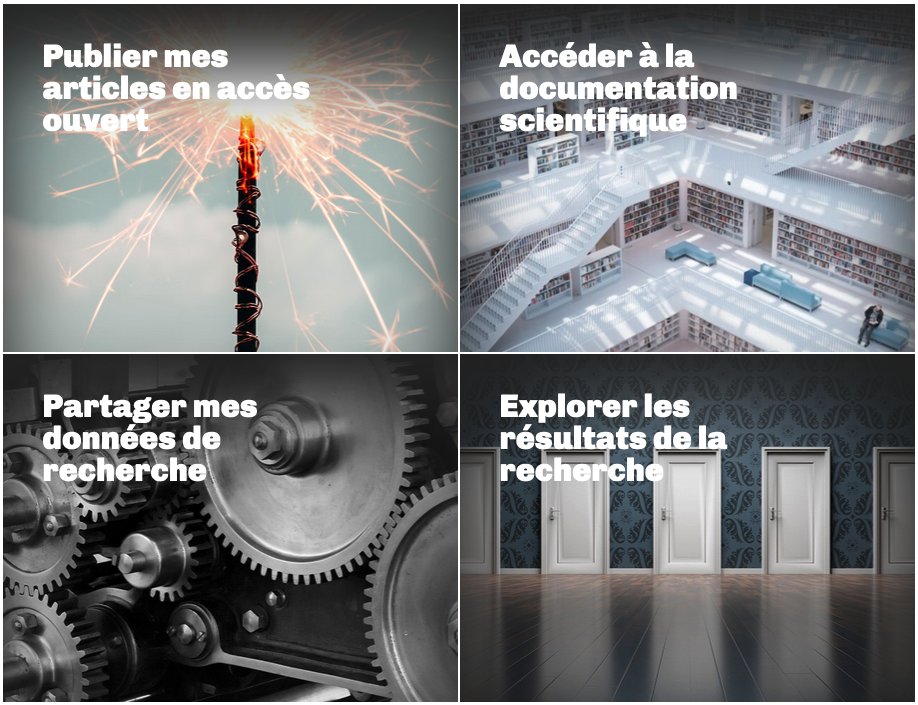 Publier mes articles en accès ouvert

Accéder à la documentation scientifique

Partager mes données de recherche

Explorer les résultats de la recherche